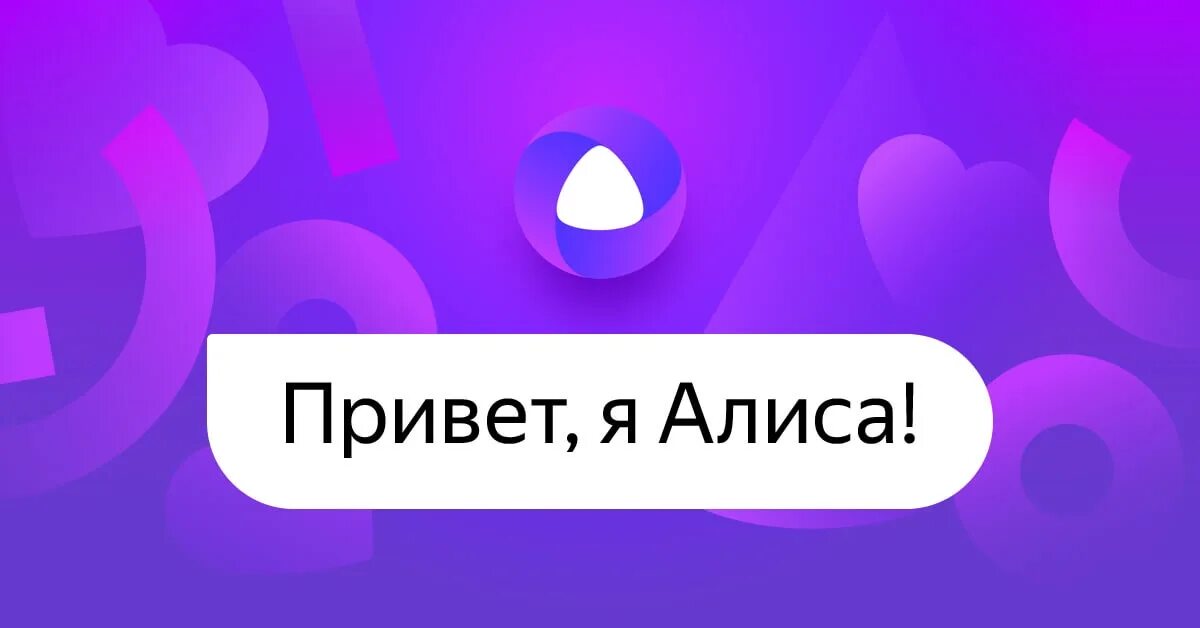 Привет, я Алиса!